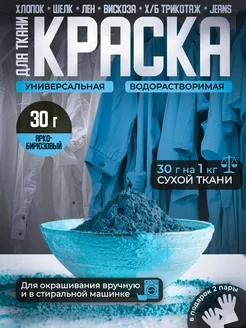 ХЛОПОК • ШЕЛК • ЛЕН • ВИСКОЗА • Х/Б ТРИКОТАЖ • JEANS

ДЛЯ ТКАНИ

КРАСКА

УНИВЕРСАЛЬНАЯ

ВОДОРАСТВОРИМАЯ

30 г

ЯРКО-БИРЮЗОВЫЙ

30 г на 1 кг СУХОЙ ТКАНИ

Для окрашивания вручную и в стиральной машинке

в подарок 2 пары